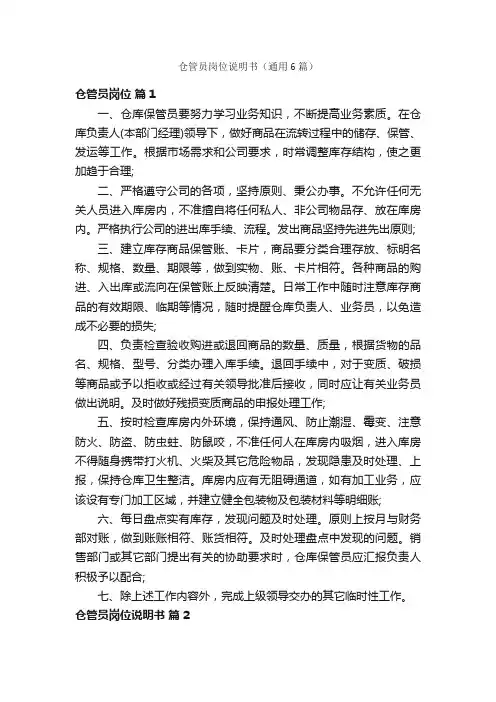 仓管员岗位说明书（通用6篇）

仓管员岗位 篇1

一、仓库保管员要努力学习业务知识，不断提高业务素质。在仓库负责人(本部门经理)领导下，做好商品在流转过程中的储存、保管、发运等工作。根据市场需求和公司要求，时常调整库存结构，使之更加趋于合理;

二、严格遵守公司的各项，坚持原则、秉公办事。不允许任何无关人员进入库房内，不准擅自将任何私人、非公司物品存、放在库房内。严格执行公司的进出库手续、流程。发出商品坚持先进先出原则;

三、建立库存商品保管账、卡片，商品要分类合理存放、标明名称、规格、数量、期限等，做到实物、账、卡片相符。各种商品的购进、入出库或流向在保管账上反映清楚。日常工作中随时注意库存商品的有效期限、临期等情况，随时提醒仓库负责人、业务员，以免造成不必要的损失;

四、负责检查验收购进或退回商品的数量、质量，根据货物的品名、规格、型号、分类办理入库手续。退回手续中，对于变质、破损等商品或予以拒收或经过有关领导批准后接收，同时应让有关业务员做出说明。及时做好残损变质商品的申报处理工作;

五、按时检查库房内外环境，保持通风、防止潮湿、霉变、注意防火、防盗、防虫蛀、防鼠咬，不准任何人在库房内吸烟，进入库房不得随身携带打火机、火柴及其它危险物品，发现隐患及时处理、上报，保持仓库卫生整洁。库房内应有无阻碍通道，如有加工业务，应该设有专门加工区域，并建立健全包装物及包装材料等明细账;

六、每日盘点实有库存，发现问题及时处理。原则上按月与财务部对账，做到账账相符、账货相符。及时处理盘点中发现的问题。销售部门或其它部门提出有关的协助要求时，仓库保管员应汇报负责人积极予以配合;

七、除上述工作内容外，完成上级领导交办的其它临时性工作。

仓管员岗位说明书 篇2